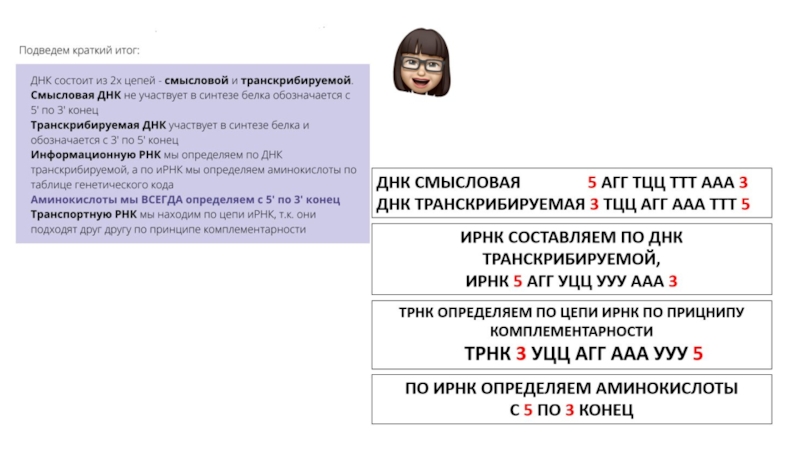 Подведем краткий итог:

ДНК состоит из 2х цепей - смысловой и транскрибируемой.
Смысловая ДНК не участвует в синтезе белка обозначается с 5' по 3' конец
Транскрибируемая ДНК участвует в синтезе белка и обозначается с 3' по 5' конец
Информационную РНК мы определяем по ДНК транскрибируемой, а по иРНК мы определяем аминокислоты по таблице генетического кода
Аминокислоты мы ВСЕГДА определяем с 5' по 3' конец
Транспортную РНК мы находим по цепи иРНК, т.к. они подходят друг другу по принципе комплементарности

ДНК СМЫСЛОВАЯ 5 АГГ ТЦЦ ТТТ ААА 3
ДНК ТРАНСКРИБИРУЕМАЯ 3 ТЦЦ АГГ ААА ТТТ 5

ИРНК СОСТАВЛЯЕМ ПО ДНК ТРАНСКРИБИРУЕМОЙ,
ИРНК 5 АГГ УЦЦ УУУ ААА 3

ТРНК ОПРЕДЕЛЯЕМ ПО ЦЕПИ ИРНК ПО ПРИЦНИПУ КОМПЛЕМЕНТАРНОСТИ
ТРНК 3 УЦЦ АГГ ААА УУУ 5

ПО ИРНК ОПРЕДЕЛЯЕМ АМИНОКИСЛОТЫ С 5 ПО 3 КОНЕЦ